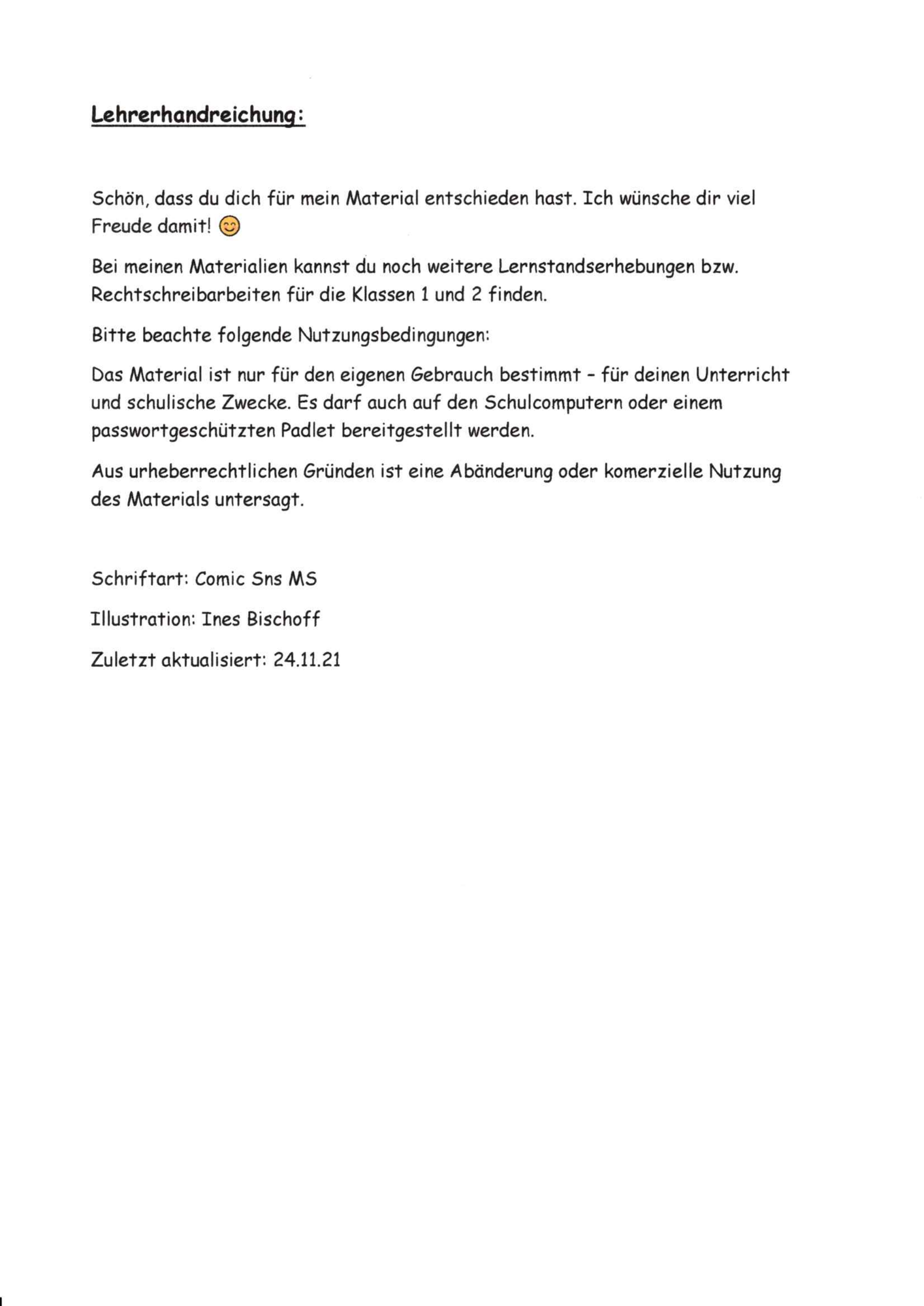 Lehrerhandreichung:

Schön, dass du dich für mein Material entschieden hast. Ich wünsche dir viel Freude damit! 😊

Bei meinen Materialien kannst du noch weitere Lernstandserhebungen bzw. Rechtschreibarbeiten für die Klassen 1 und 2 finden.

Bitte beachte folgende Nutzungsbedingungen:

Das Material ist nur für den eigenen Gebrauch bestimmt - für deinen Unterricht und schulische Zwecke. Es darf auch auf den Schulcomputern oder einem passwortgeschützten Padlet bereitgestellt werden.

Aus urheberrechtlichen Gründen ist eine Abänderung oder komerzielle Nutzung des Materials untersagt.

Schriftart: Comic Sns MS

Illustration: Ines Bischoff

Zuletzt aktualisiert: 24.11.21